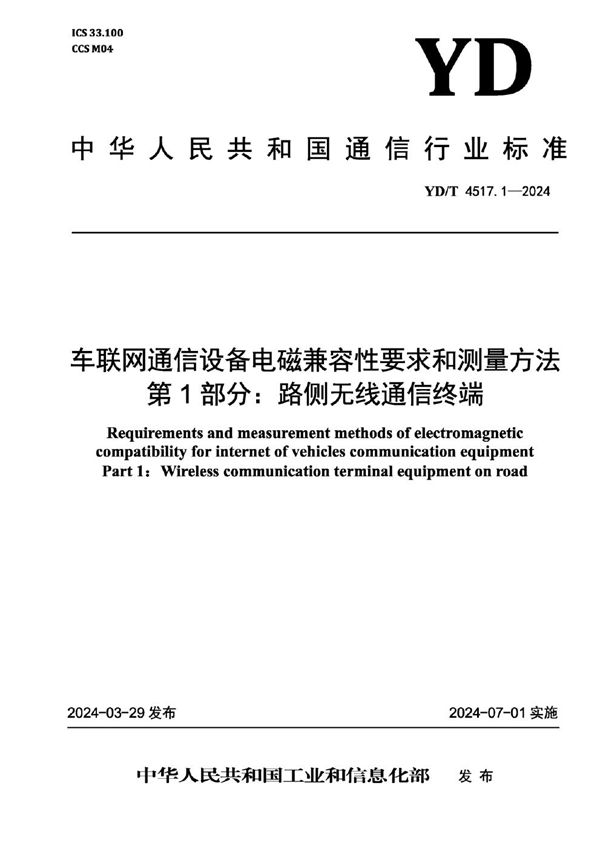 ICS 33.100
CCS M04

YD

中华人民共和国通信行业标准

YD/T 4517.1—2024

车联网通信设备电磁兼容性要求和测量方法
第1部分：路侧无线通信终端

Requirements and measurement methods of electromagnetic compatibility for internet of vehicles communication equipment
Part 1：Wireless communication terminal equipment on road

2024-03-29 发布

2024-07-01 实施

中华人民共和国工业和信息化部　发布